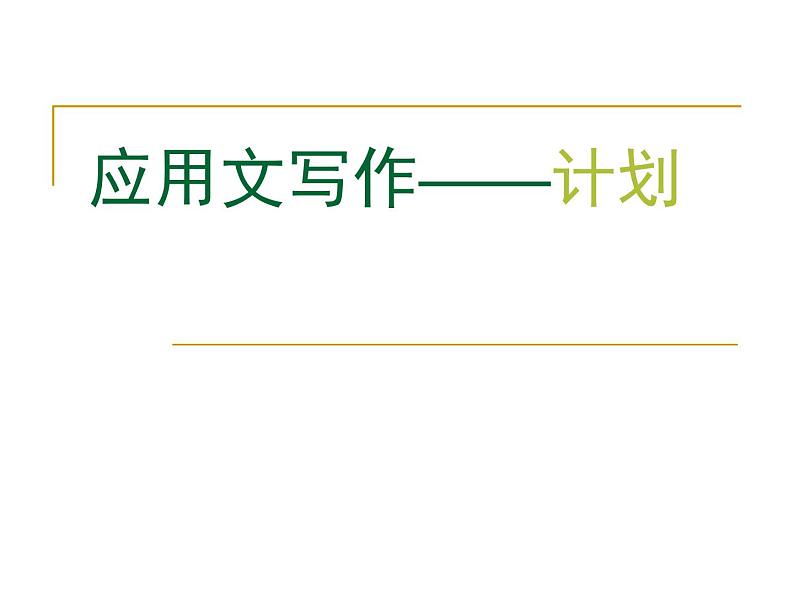 应用文写作——计划